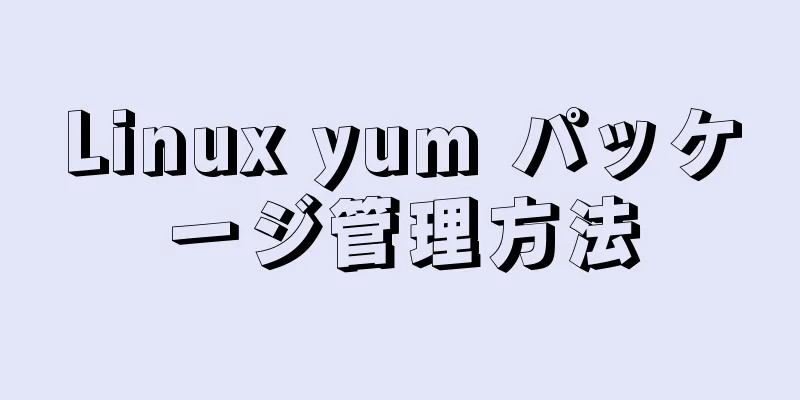 Linux yum パッケージ管理方法